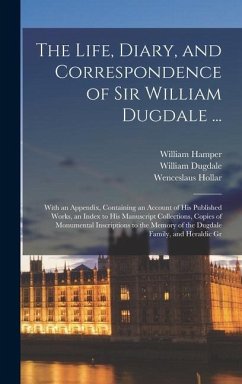 The Life, Diary, and Correspondence of Sir William Dugdale ...

William Hamper
William Dugdale
Wenceslaus Hollar

With an Appendix, Containing an Account of His Published Works, an Index to His Manuscript Collections, Copies of Monumental Inscriptions to the Memory of the Dugdale Family, and Heraldic Gr